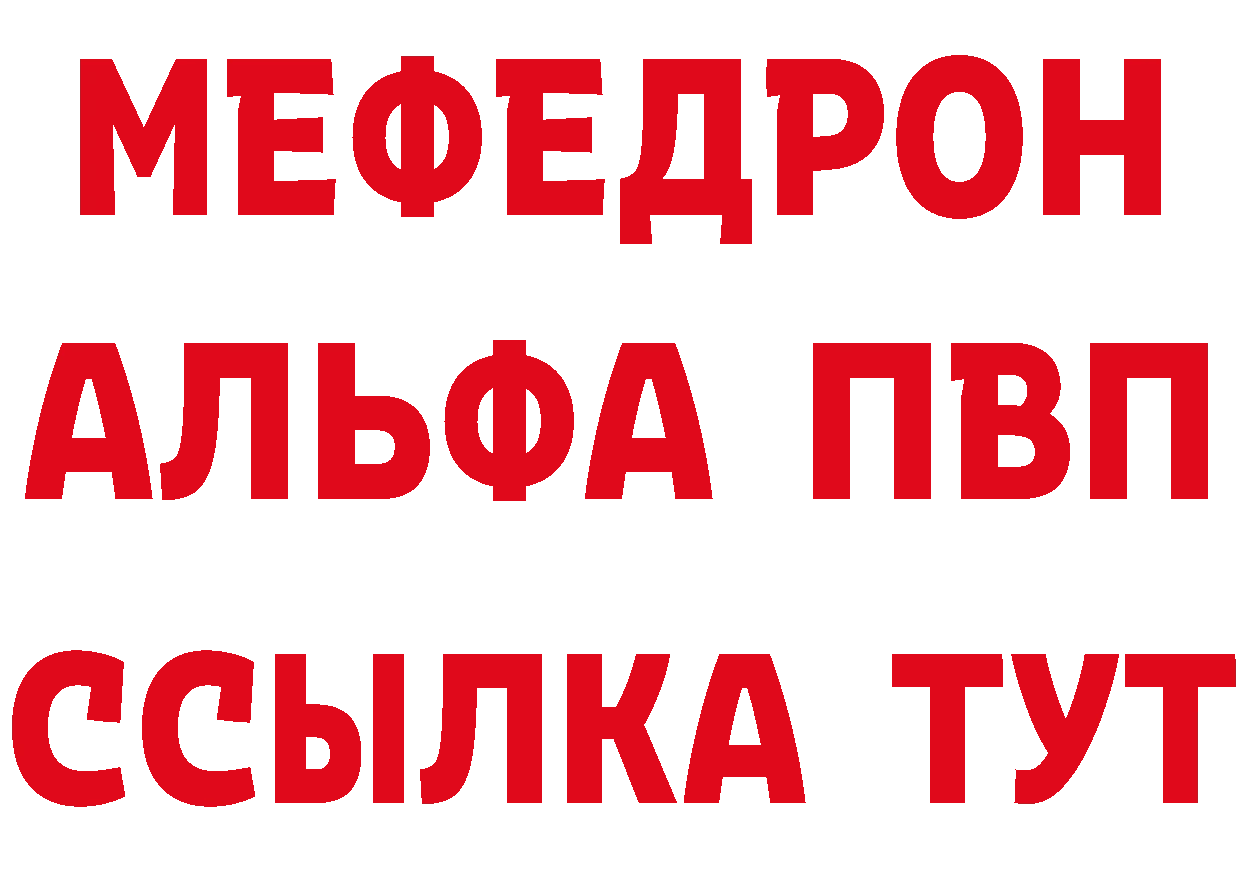 МЕФЕДРОН
АЛЬФА ПВП
ССЫЛКА ТУТ